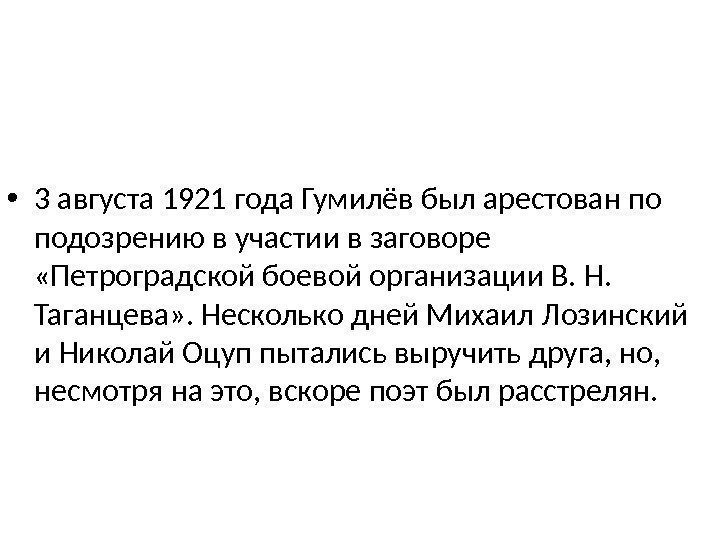 • 3 августа 1921 года Гумилёв был арестован по подозрению в участии в заговоре «Петроградской боевой организации В. Н. Таганцева». Несколько дней Михаил Лозинский и Николай Оцуп пытались выручить друга, но, несмотря на это, вскоре поэт был расстрелян.